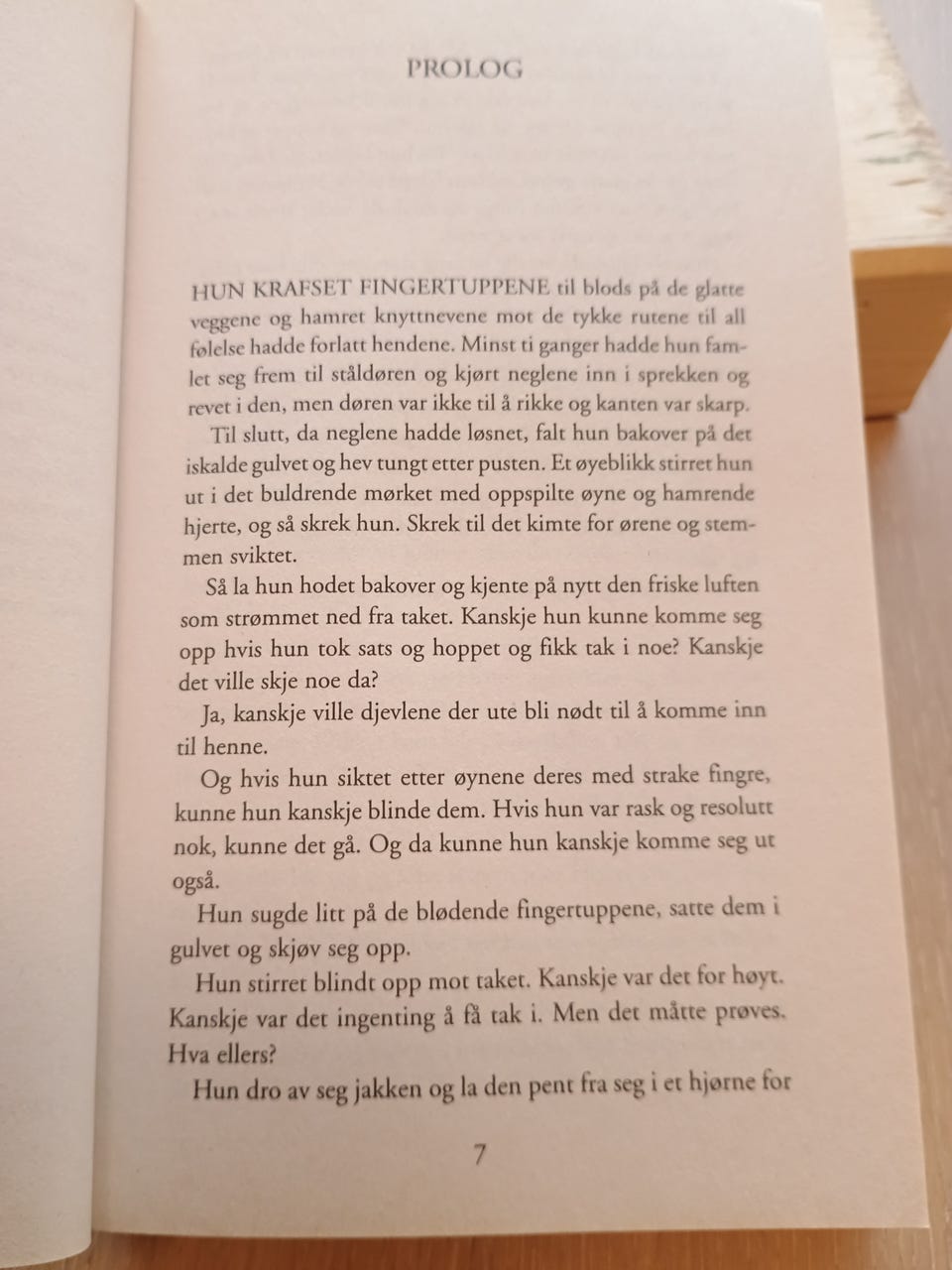 PROLOG

HUN KRAFSET FINGERTUPPENE til blods på de glatte veggene og hamret knyttnevene mot de tykke rutene til all følelse hadde forlatt hendene. Minst ti ganger hadde hun famlet seg frem til ståldøren og kjørt neglene inn i sprekken og revet i den, men døren var ikke til å rikke og kanten var skarp.

Til slutt, da neglene hadde løsnet, falt hun bakover på det iskalde gulvet og hev tungt etter pusten. Et øyeblikk stirret hun ut i det buldrende mørket med oppspilte øyne og hamrende hjerte, og så skrek hun. Skrek til det kimte for ørene og stemmen sviktet.

Så la hun hodet bakover og kjente på nytt den friske luften som strømmet ned fra taket. Kanskje hun kunne komme seg opp hvis hun tok sats og hoppet og fikk tak i noe? Kanskje det ville skje noe da?

Ja, kanskje ville djevlene der ute bli nødt til å komme inn til henne.

Og hvis hun siktet etter øynene deres med strake fingre, kunne hun kanskje blinde dem. Hvis hun var rask og resolutt nok, kunne det gå. Og da kunne hun kanskje komme seg ut også.

Hun sugde litt på de blødende fingertuppene, satte dem i gulvet og skjøv seg opp.

Hun stirret blindt opp mot taket. Kanskje var det for høyt. Kanskje var det ingenting å få tak i. Men det måtte prøves. Hva ellers?

Hun dro av seg jakken og la den pent fra seg i et hjørne for

7